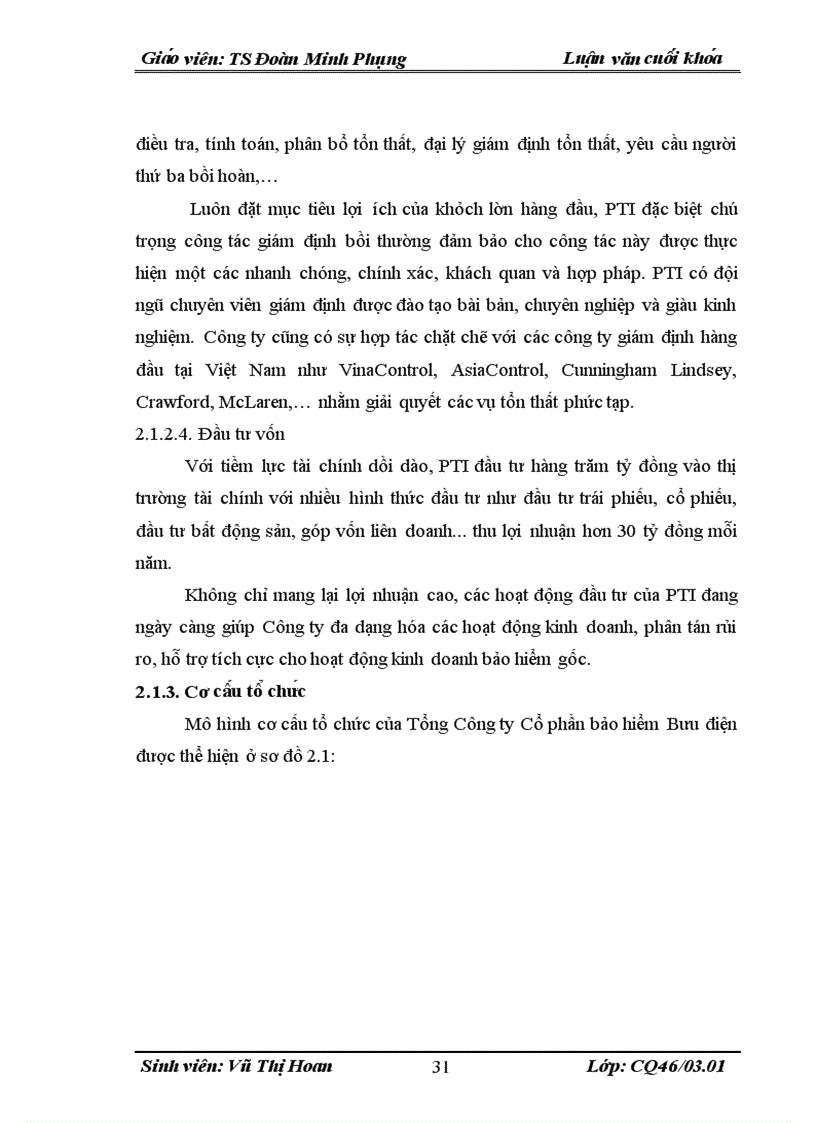 Giáo viên: TS Đoàn Minh Phụng Luận văn cuối khóa

điều tra, tính toán, phân bổ tổn thất, đại lý giám định tổn thất, yêu cầu người thứ ba bồi hoàn,…

Luôn đặt mục tiêu lợi ích của khỏch lờn hàng đầu, PTI đặc biệt chú trọng công tác giám định bồi thường đảm bảo cho công tác này được thực hiện một các nhanh chóng, chính xác, khách quan và hợp pháp. PTI có đội ngũ chuyên viên giám định được đào tạo bài bản, chuyên nghiệp và giàu kinh nghiệm. Công ty cũng có sự hợp tác chặt chẽ với các công ty giám định hàng đầu tại Việt Nam như VinaControl, AsiaControl, Cunningham Lindsey, Crawford, McLaren,… nhằm giải quyết các vụ tổn thất phức tạp.

2.1.2.4. Đầu tư vốn

Với tiềm lực tài chính dồi dào, PTI đầu tư hàng trăm tỷ đồng vào thị trường tài chính với nhiều hình thức đầu tư như đầu tư trái phiếu, cổ phiếu, đầu tư bất động sản, góp vốn liên doanh... thu lợi nhuận hơn 30 tỷ đồng mỗi năm.

Không chỉ mang lại lợi nhuận cao, các hoạt động đầu tư của PTI đang ngày càng giúp Công ty đa dạng hóa các hoạt động kinh doanh, phân tán rủi ro, hỗ trợ tích cực cho hoạt động kinh doanh bảo hiểm gốc.

2.1.3. Cơ cấu tổ chức

Mô hình cơ cấu tổ chức của Tổng Công ty Cổ phần bảo hiểm Bưu điện được thể hiện ở sơ đồ 2.1:

Sinh viên: Vũ Thị Hoan 31 Lớp: CQ46/03.01